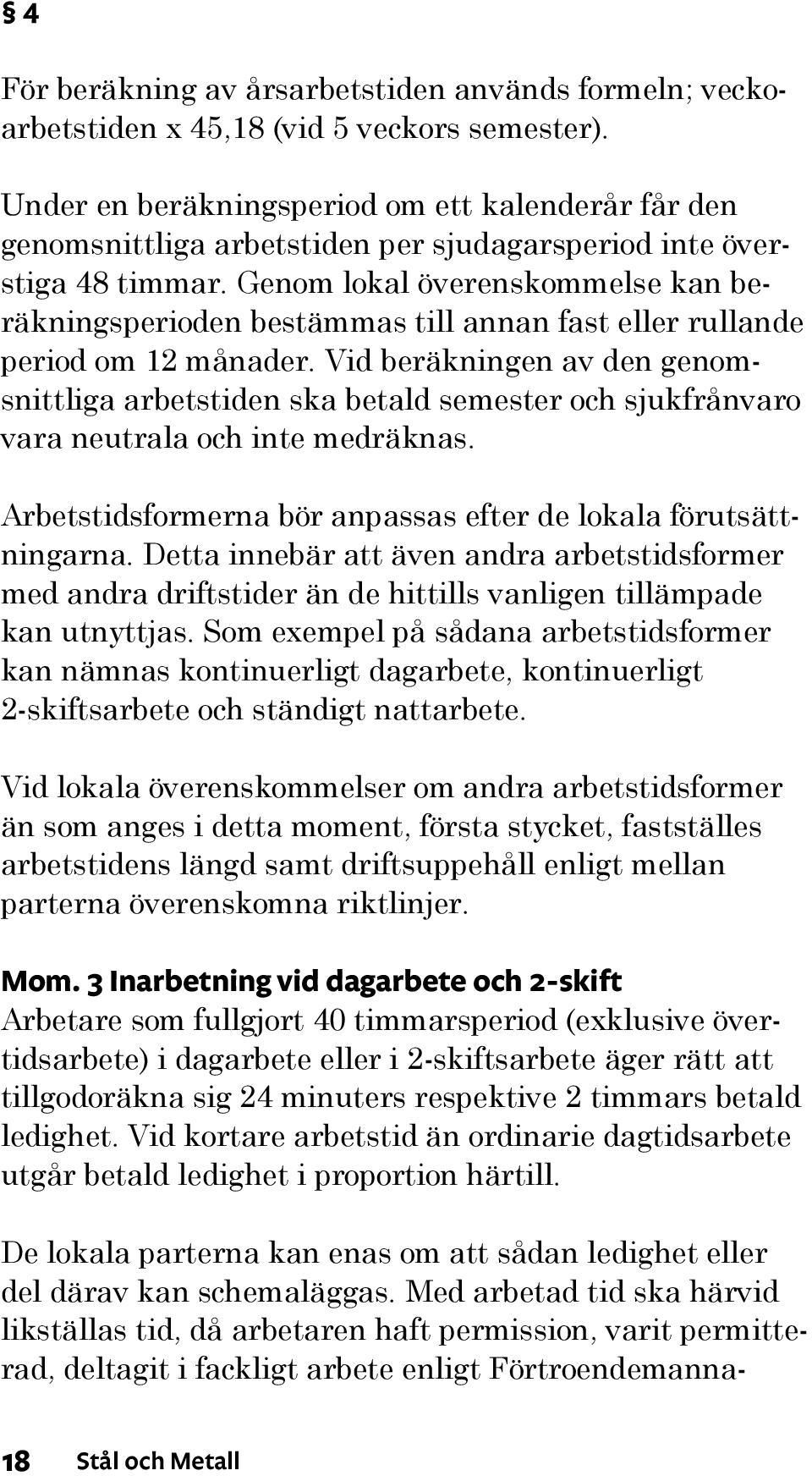 § 4

För beräkning av årsarbetstiden används formeln; veckoarbetstiden x 45,18 (vid 5 veckors semester).

Under en beräkningsperiod om ett kalenderår får den genomsnittliga arbetstiden per sjudagarsperiod inte överstiga 48 timmar. Genom lokal överenskommelse kan beräkningsperioden bestämmas till annan fast eller rullande period om 12 månader. Vid beräkningen av den genomsnittliga arbetstiden ska betald semester och sjukfrånvaro vara neutrala och inte medräknas.

Arbetstidsformerna bör anpassas efter de lokala förutsättningarna. Detta innebär att även andra arbetstidsformer med andra driftstider än de hittills vanligen tillämpade kan utnyttjas. Som exempel på sådana arbetstidsformer kan nämnas kontinuerligt dagarbete, kontinuerligt 2-skiftsarbete och ständigt nattarbete.

Vid lokala överenskommelser om andra arbetstidsformer än som anges i detta moment, första stycket, fastställes arbetstidens längd samt driftsuppehåll enligt mellan parterna överenskomna riktlinjer.

Mom. 3 Inarbetning vid dagarbete och 2-skift
Arbetare som fullgjort 40 timmarsperiod (exklusive övertidsarbete) i dagarbete eller i 2-skiftsarbete äger rätt att tillgodoräkna sig 24 minuters respektive 2 timmars betald ledighet. Vid kortare arbetstid än ordinarie dagtidsarbete utgår betald ledighet i proportion härtill.

De lokala parterna kan enas om att sådan ledighet eller del därav kan schemaläggas. Med arbetad tid ska härvid likställas tid, då arbetaren haft permission, varit permitterad, deltagit i fackligt arbete enligt Förtroendemanna-

18 Stål och Metall